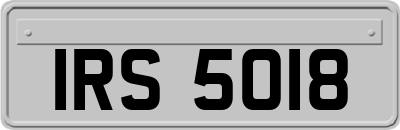 IRS 5018